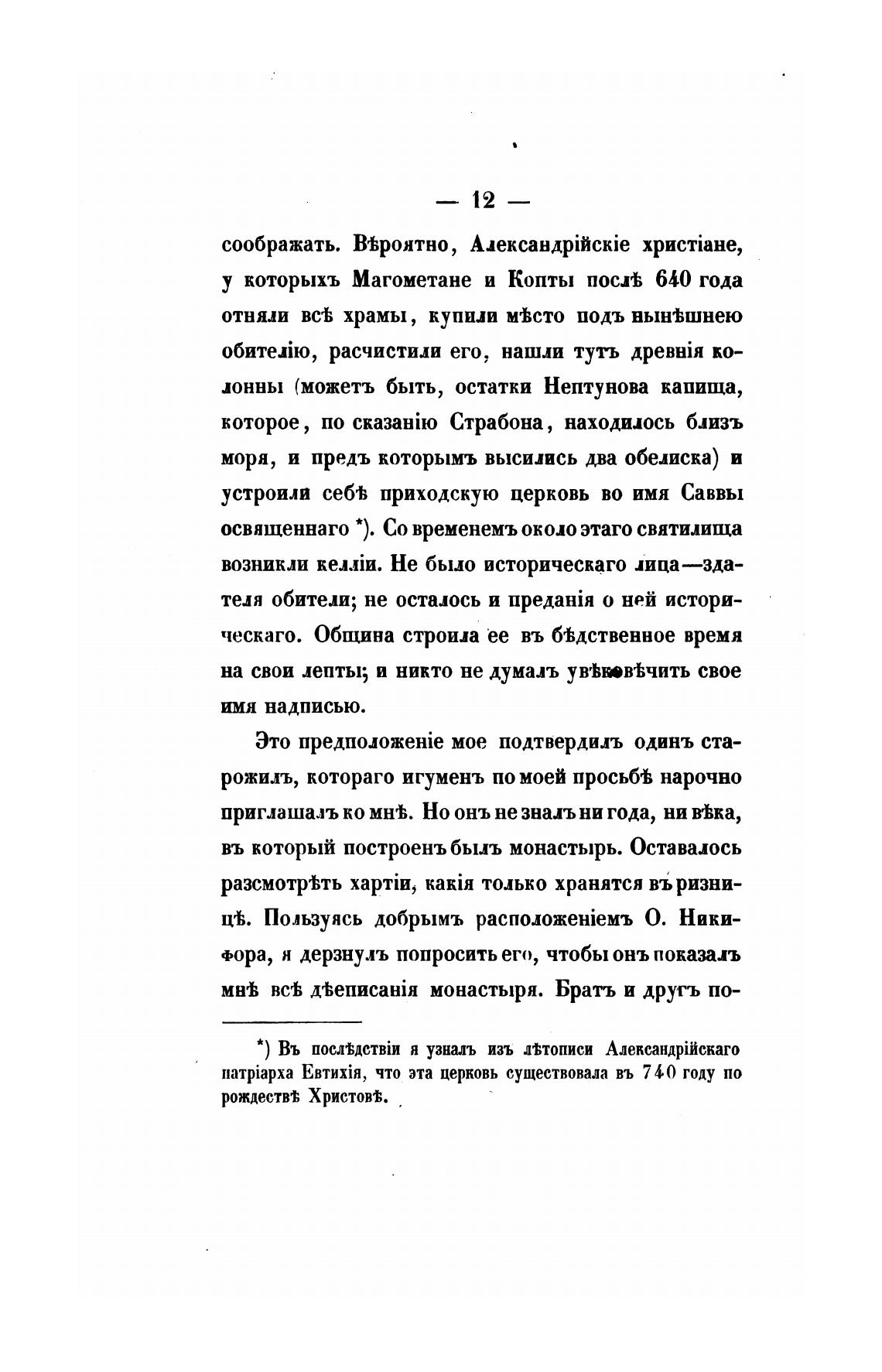 — 12 —

соображать. Вѣроятно, Александрійскіе христіане, у которыхъ Магометане и Копты послѣ 640 года отняли всѣ храмы, купили мѣсто подъ нынѣшнею обителію, расчистили его, нашли тутъ древнія колонны (можетъ быть, остатки Нептунова капища, которое, по сказанію Страбона, находилось близъ моря, и предъ которымъ высились два обелиска) и устроили себѣ приходскую церковь во имя Саввы освященнаго *). Со временемъ около этаго святилища возникли келліи. Не было историческаго лица—здателя обители; не осталось и преданія о ней историческаго. Община строила ее въ бѣдственное время на свои лепты; и никто не думалъ увѣковѣчить свое имя надписью.

Это предположеніе мое подтвердилъ одинъ старожилъ, котораго игуменъ по моей просьбѣ нарочно приглашалъ ко мнѣ. Но онъ не зналъ ни года, ни вѣка, въ который построенъ былъ монастырь. Оставалось разсмотрѣть хартіи, какія только хранятся въ ризницѣ. Пользуясь добрымъ расположеніемъ О. Никифора, я дерзнулъ попросить его, чтобы онъ показалъ мнѣ всѣ дѣеписанія монастыря. Братъ и другъ по-

*) Въ послѣдствіи я узналъ изъ лѣтописи Александрійскаго патріарха Евтихія, что эта церковь существовала въ 740 году по рождествѣ Христовѣ.